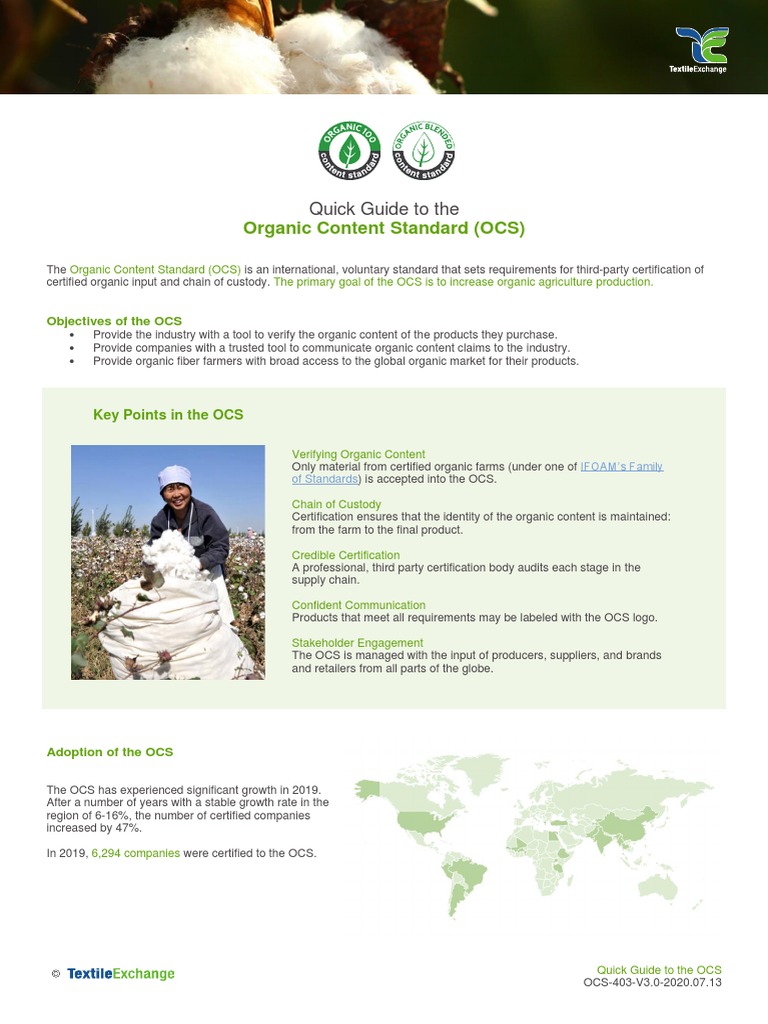 TextileExchange

ORGANIC 100 content standard

ORGANIC BLENDED content standard

Quick Guide to the
Organic Content Standard (OCS)

The Organic Content Standard (OCS) is an international, voluntary standard that sets requirements for third-party certification of certified organic input and chain of custody. The primary goal of the OCS is to increase organic agriculture production.

Objectives of the OCS
• Provide the industry with a tool to verify the organic content of the products they purchase.
• Provide companies with a trusted tool to communicate organic content claims to the industry.
• Provide organic fiber farmers with broad access to the global organic market for their products.

Key Points in the OCS

Verifying Organic Content
Only material from certified organic farms (under one of IFOAM's Family of Standards) is accepted into the OCS.

Chain of Custody
Certification ensures that the identity of the organic content is maintained: from the farm to the final product.

Credible Certification
A professional, third party certification body audits each stage in the supply chain.

Confident Communication
Products that meet all requirements may be labeled with the OCS logo.

Stakeholder Engagement
The OCS is managed with the input of producers, suppliers, and brands and retailers from all parts of the globe.

Adoption of the OCS

The OCS has experienced significant growth in 2019. After a number of years with a stable growth rate in the region of 6-16%, the number of certified companies increased by 47%.

In 2019, 6,294 companies were certified to the OCS.

© TextileExchange

Quick Guide to the OCS
OCS-403-V3.0-2020.07.13